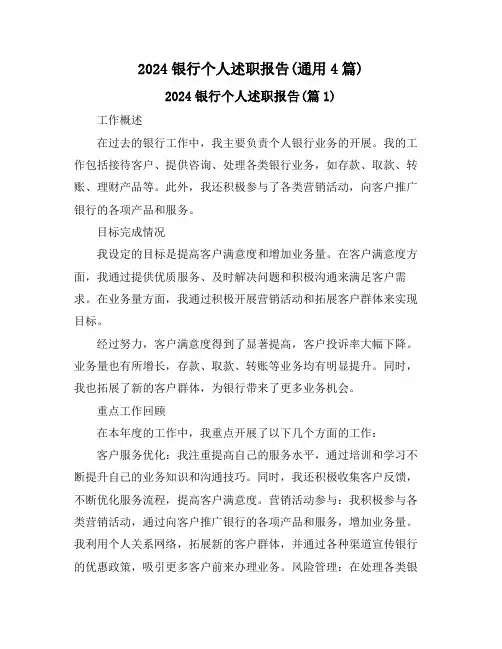 2024 银行个人述职报告(通用 4 篇)

2024 银行个人述职报告(篇 1)

工作概述

在过去的银行工作中，我主要负责个人银行业务的开展。我的工作包括接待客户、提供咨询、处理各类银行业务，如存款、取款、转账、理财产品等。此外，我还积极参与了各类营销活动，向客户推广银行的各项产品和服务。

目标完成情况

我设定的目标是提高客户满意度和增加业务量。在客户满意度方面，我通过提供优质服务、及时解决问题和积极沟通来满足客户需求。在业务量方面，我通过积极开展营销活动和拓展客户群体来实现目标。

经过努力，客户满意度得到了显著提高，客户投诉率大幅下降。业务量也有所增长，存款、取款、转账等业务均有明显提升。同时，我也拓展了新的客户群体，为银行带来了更多业务机会。

重点工作回顾

在本年度的工作中，我重点开展了以下几个方面的工作：

客户服务优化：我注重提高自己的服务水平，通过培训和学习不断提升自己的业务知识和沟通技巧。同时，我还积极收集客户反馈，不断优化服务流程，提高客户满意度。营销活动参与：我积极参与各类营销活动，通过向客户推广银行的各项产品和服务，增加业务量。我利用个人关系网络，拓展新的客户群体，并通过各种渠道宣传银行的优惠政策，吸引更多客户前来办理业务。风险管理：在处理各类银